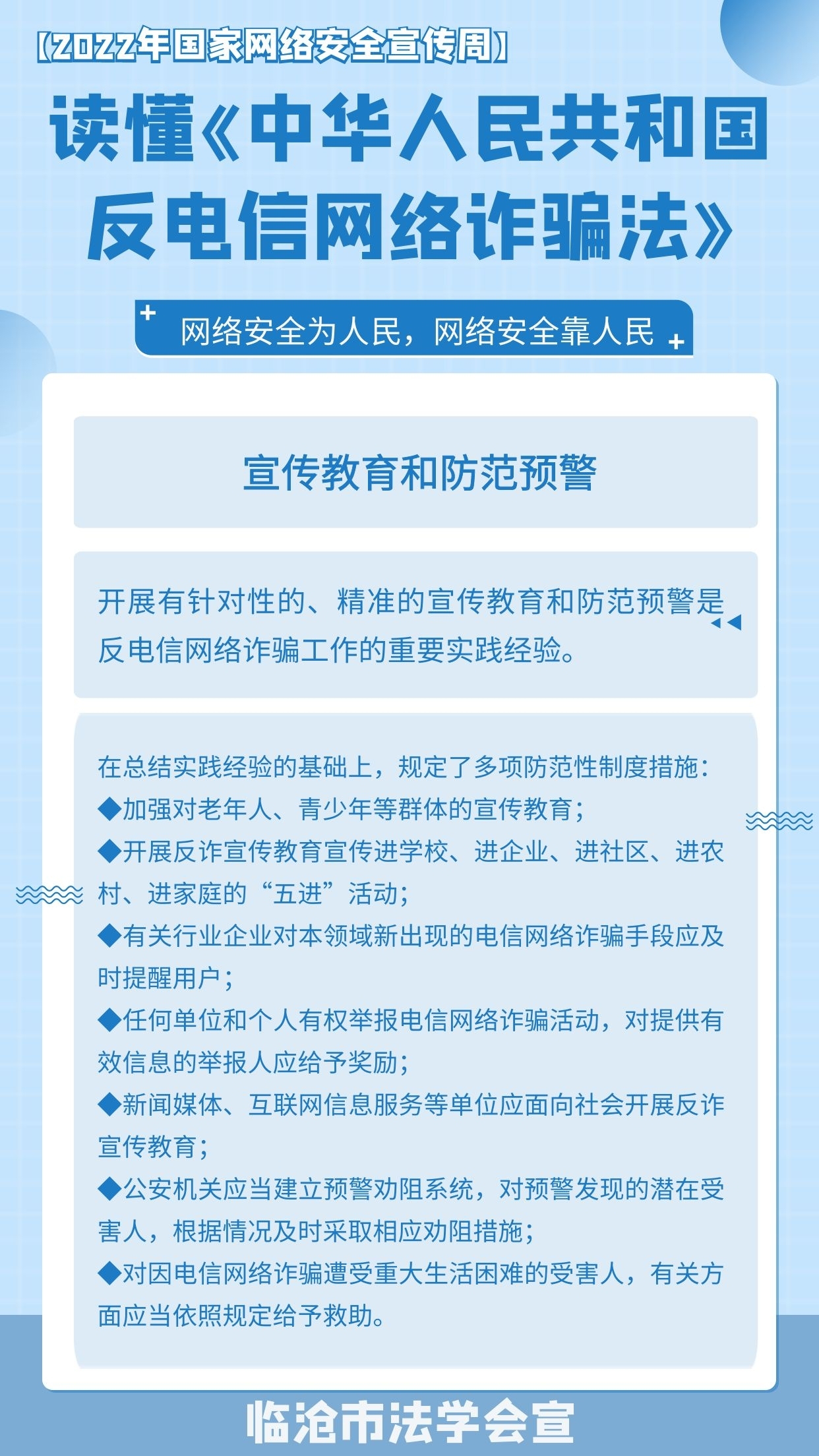 【2022年国家网络安全宣传周】

读懂《中华人民共和国反电信网络诈骗法》

网络安全为人民，网络安全靠人民

宣传教育和防范预警

开展有针对性的、精准的宣传教育和防范预警是反电信网络诈骗工作的重要实践经验。

在总结实践经验的基础上，规定了多项防范性制度措施：
◆加强对老年人、青少年等群体的宣传教育；
◆开展反诈宣传教育宣传进学校、进企业、进社区、进农村、进家庭的“五进”活动；
◆有关行业企业对本领域新出现的电信网络诈骗手段应及时提醒用户；
◆任何单位和个人有权举报电信网络诈骗活动，对提供有效信息的举报人应给予奖励；
◆新闻媒体、互联网信息服务等单位应面向社会开展反诈宣传教育；
◆公安机关应当建立预警劝阻系统，对预警发现的潜在受害人，根据情况及时采取相应劝阻措施；
◆对因电信网络诈骗遭受重大生活困难的受害人，有关方面应当依照规定给予救助。

临沧市法学会宣